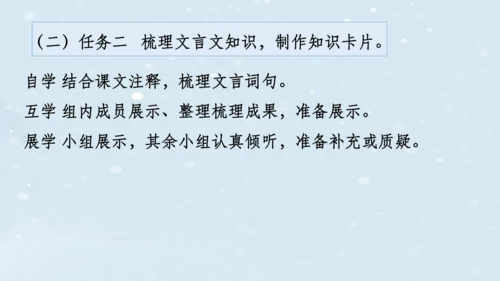 （二）任务二  梳理文言文知识，制作知识卡片。

自学 结合课文注释，梳理文言词句。

互学 组内成员展示、整理梳理成果，准备展示。

展学 小组展示，其余小组认真倾听，准备补充或质疑。